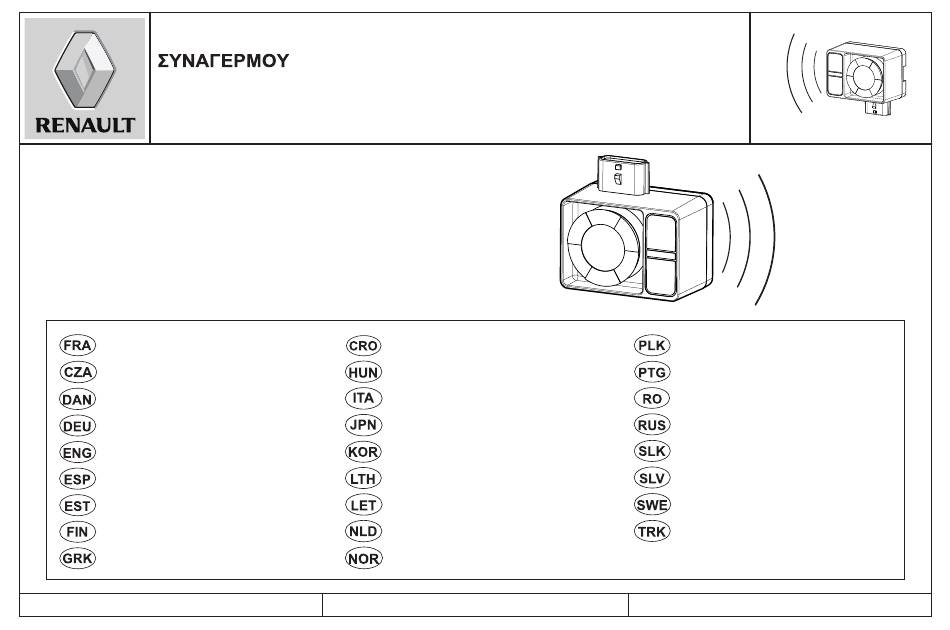 RENAULT

ΣΥΝΑΓΕΡΜΟΥ

FRA
CZA
DAN
DEU
ENG
ESP
EST
FIN
GRK

CRO
HUN
ITA
JPN
KOR
LTH
LET
NLD
NOR

PLK
PTG
RO
RUS
SLK
SLV
SWE
TRK